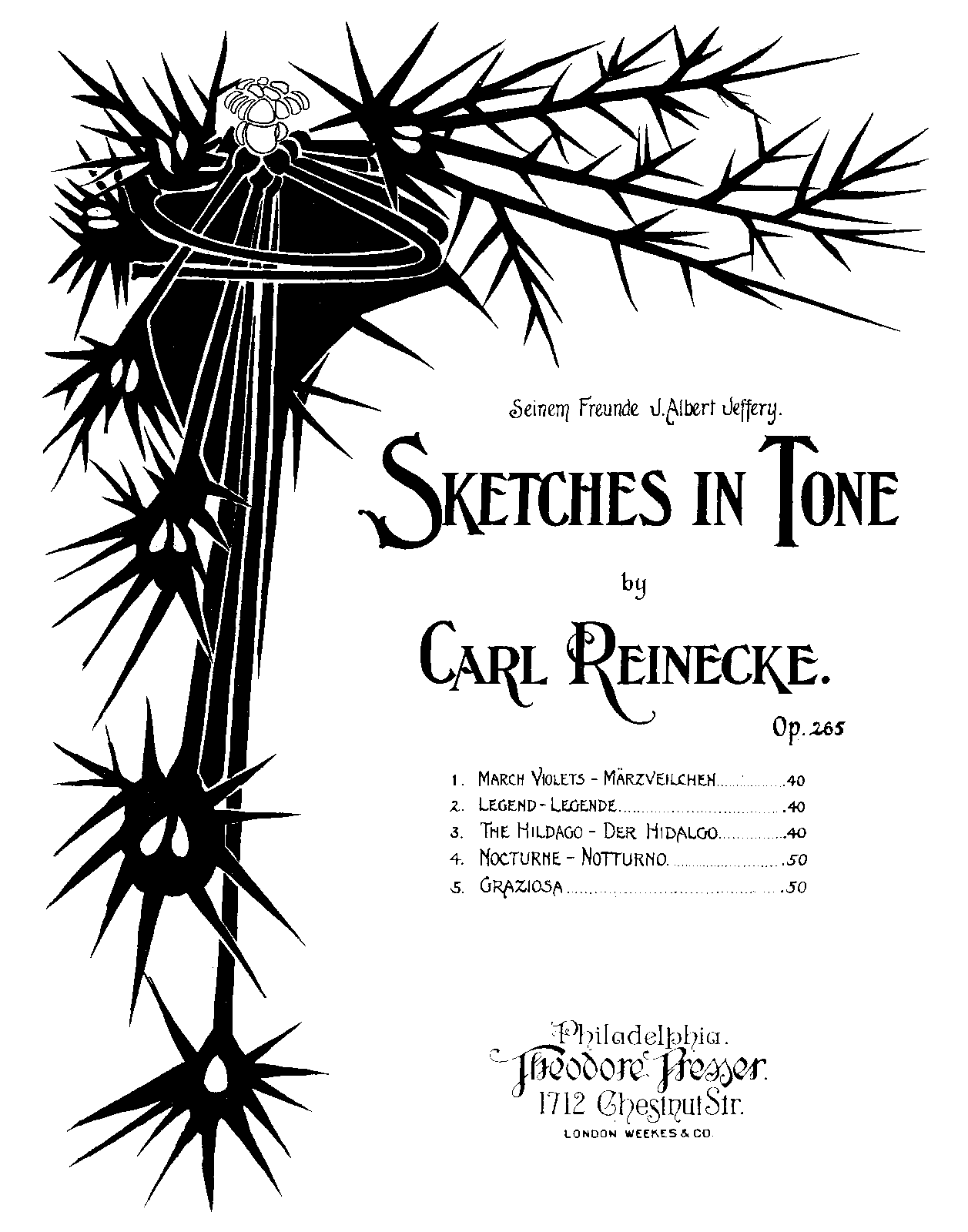 Seinem Freunde J. Albert Jeffery.

SKETCHES IN TONE

by

CARL REINECKE.

Op. 265

1. MARCH VIOLETS - MÄRZVEILCHEN .40
2. LEGEND - LEGENDE .40
3. THE HILDAGO - DER HIDALGO .40
4. NOCTURNE - NOTTURNO .50
5. GRAZIOSA .50

Philadelphia.
Theodore Presser.
1712 Chestnut Str.
LONDON WEEKES & CO.